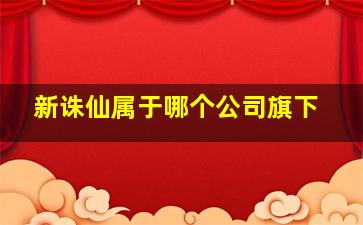 新诛仙属于哪个公司旗下